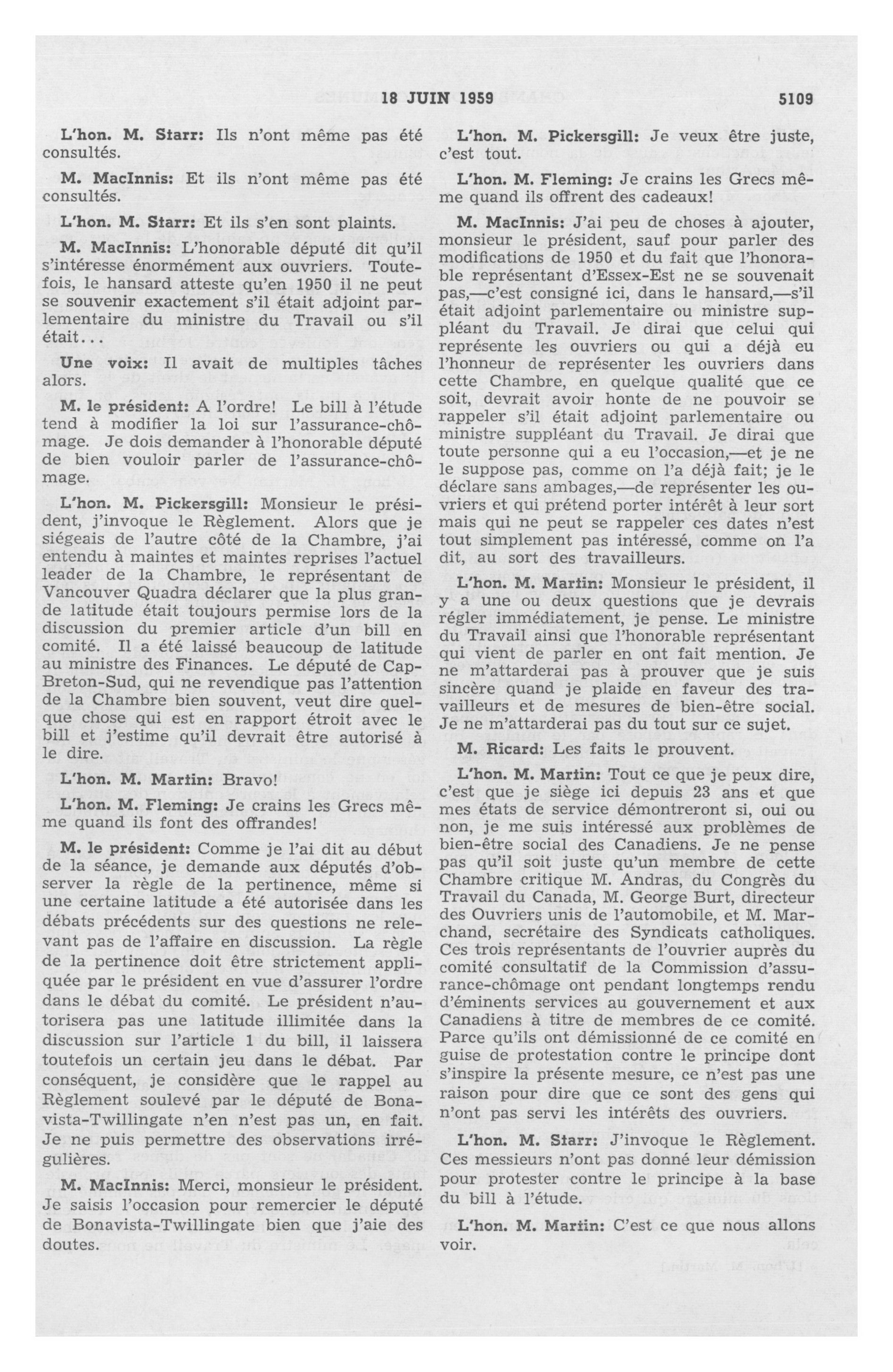 18 JUIN 1959 5109

L'hon. M. Starr: Ils n'ont même pas été consultés.

M. MacInnis: Et ils n'ont même pas été consultés.

L'hon. M. Starr: Et ils s'en sont plaints.

M. MacInnis: L'honorable député dit qu'il s'intéresse énormément aux ouvriers. Toutefois, le hansard atteste qu'en 1950 il ne peut se souvenir exactement s'il était adjoint parlementaire du ministre du Travail ou s'il était...

Une voix: Il avait de multiples tâches alors.

M. le président: A l'ordre! Le bill à l'étude tend à modifier la loi sur l'assurance-chômage. Je dois demander à l'honorable député de bien vouloir parler de l'assurance-chômage.

L'hon. M. Pickersgill: Monsieur le président, j'invoque le Règlement. Alors que je siégeais de l'autre côté de la Chambre, j'ai entendu à maintes et maintes reprises l'actuel leader de la Chambre, le représentant de Vancouver Quadra déclarer que la plus grande latitude était toujours permise lors de la discussion du premier article d'un bill en comité. Il a été laissé beaucoup de latitude au ministre des Finances. Le député de Cap-Breton-Sud, qui ne revendique pas l'attention de la Chambre bien souvent, veut dire quelque chose qui est en rapport étroit avec le bill et j'estime qu'il devrait être autorisé à le dire.

L'hon. M. Martin: Bravo!

L'hon. M. Fleming: Je crains les Grecs même quand ils font des offrandes!

M. le président: Comme je l'ai dit au début de la séance, je demande aux députés d'observer la règle de la pertinence, même si une certaine latitude a été autorisée dans les débats précédents sur des questions ne relevant pas de l'affaire en discussion. La règle de la pertinence doit être strictement appliquée par le président en vue d'assurer l'ordre dans le débat du comité. Le président n'autorisera pas une latitude illimitée dans la discussion sur l'article 1 du bill, il laissera toutefois un certain jeu dans le débat. Par conséquent, je considère que le rappel au Règlement soulevé par le député de Bonavista-Twillingate n'en n'est pas un, en fait. Je ne puis permettre des observations irrégulières.

M. MacInnis: Merci, monsieur le président. Je saisis l'occasion pour remercier le député de Bonavista-Twillingate bien que j'aie des doutes.

L'hon. M. Pickersgill: Je veux être juste, c'est tout.

L'hon. M. Fleming: Je crains les Grecs même quand ils offrent des cadeaux!

M. MacInnis: J'ai peu de choses à ajouter, monsieur le président, sauf pour parler des modifications de 1950 et du fait que l'honorable représentant d'Essex-Est ne se souvenait pas,—c'est consigné ici, dans le hansard,—s'il était adjoint parlementaire ou ministre suppléant du Travail. Je dirai que celui qui représente les ouvriers ou qui a déjà eu l'honneur de représenter les ouvriers dans cette Chambre, en quelque qualité que ce soit, devrait avoir honte de ne pouvoir se rappeler s'il était adjoint parlementaire ou ministre suppléant du Travail. Je dirai que toute personne qui a eu l'occasion,—et je ne le suppose pas, comme on l'a déjà fait; je le déclare sans ambages,—de représenter les ouvriers et qui prétend porter intérêt à leur sort mais qui ne peut se rappeler ces dates n'est tout simplement pas intéressé, comme on l'a dit, au sort des travailleurs.

L'hon. M. Martin: Monsieur le président, il y a une ou deux questions que je devrais régler immédiatement, je pense. Le ministre du Travail ainsi que l'honorable représentant qui vient de parler en ont fait mention. Je ne m'attarderai pas à prouver que je suis sincère quand je plaide en faveur des travailleurs et de mesures de bien-être social. Je ne m'attarderai pas du tout sur ce sujet.

M. Ricard: Les faits le prouvent.

L'hon. M. Martin: Tout ce que je peux dire, c'est que je siège ici depuis 23 ans et que mes états de service démontreront si, oui ou non, je me suis intéressé aux problèmes de bien-être social des Canadiens. Je ne pense pas qu'il soit juste qu'un membre de cette Chambre critique M. Andras, du Congrès du Travail du Canada, M. George Burt, directeur des Ouvriers unis de l'automobile, et M. Marchand, secrétaire des Syndicats catholiques. Ces trois représentants de l'ouvrier auprès du comité consultatif de la Commission d'assurance-chômage ont pendant longtemps rendu d'éminents services au gouvernement et aux Canadiens à titre de membres de ce comité. Parce qu'ils ont démissionné de ce comité en guise de protestation contre le principe dont s'inspire la présente mesure, ce n'est pas une raison pour dire que ce sont des gens qui n'ont pas servi les intérêts des ouvriers.

L'hon. M. Starr: J'invoque le Règlement. Ces messieurs n'ont pas donné leur démission pour protester contre le principe à la base du bill à l'étude.

L'hon. M. Martin: C'est ce que nous allons voir.